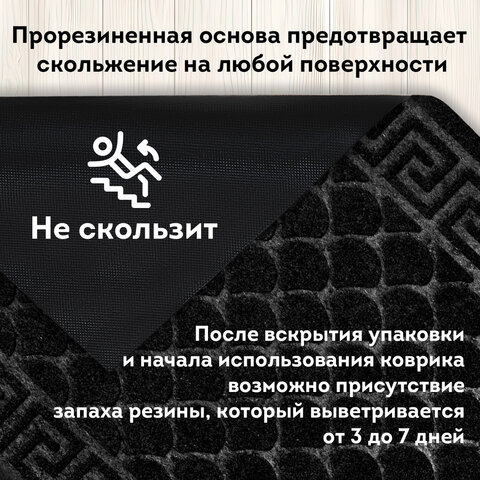 Прорезиненная основа предотвращает скольжение на любой поверхности

Не скользит

После вскрытия упаковки и начала использования коврика возможно присутствие запаха резины, который выветривается от 3 до 7 дней